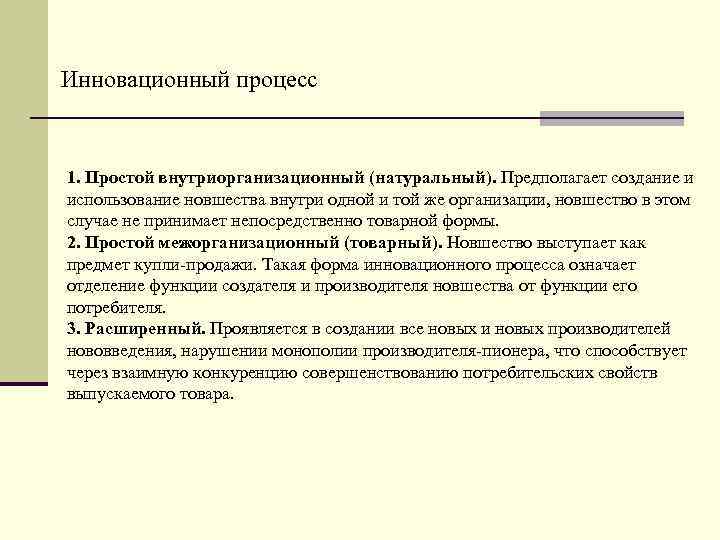 Инновационный процесс

1. Простой внутриорганизационный (натуральный). Предполагает создание и использование новшества внутри одной и той же организации, новшество в этом случае не принимает непосредственно товарной формы.
2. Простой межорганизационный (товарный). Новшество выступает как предмет купли-продажи. Такая форма инновационного процесса означает отделение функции создателя и производителя новшества от функции его потребителя.
3. Расширенный. Проявляется в создании все новых и новых производителей нововведения, нарушении монополии производителя-пионера, что способствует через взаимную конкуренцию совершенствованию потребительских свойств выпускаемого товара.